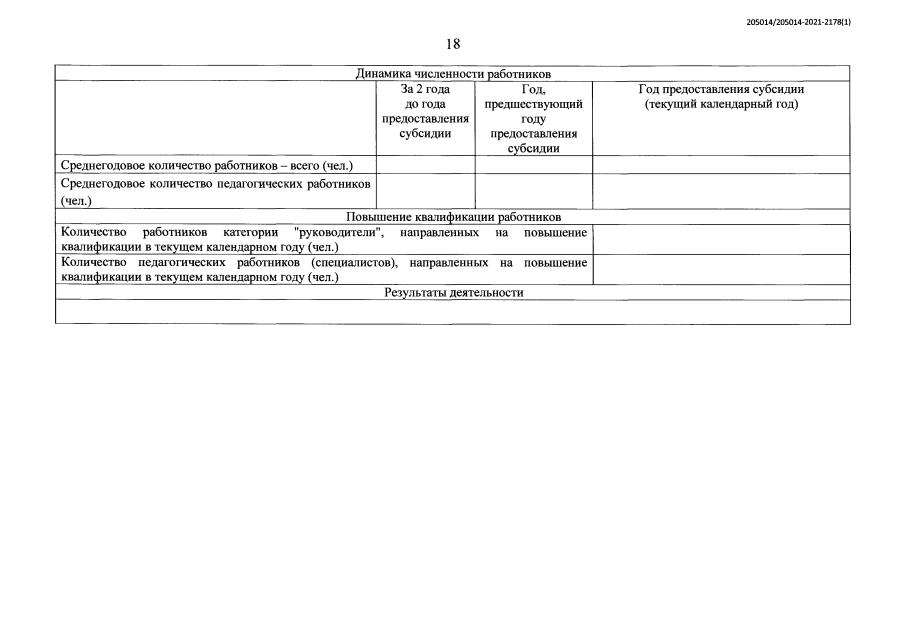 205014/205014-2021-2178(1)

18

| Динамика численности работников | | | |
|---|---|---|---|
| | За 2 года до года предоставления субсидии | Год, предшествующий году предоставления субсидии | Год предоставления субсидии (текущий календарный год) |
| Среднегодовое количество работников – всего (чел.) | | | |
| Среднегодовое количество педагогических работников (чел.) | | | |
| Повышение квалификации работников | | | |
| Количество работников категории "руководители", направленных на повышение квалификации в текущем календарном году (чел.) | | | |
| Количество педагогических работников (специалистов), направленных на повышение квалификации в текущем календарном году (чел.) | | | |
| Результаты деятельности | | | |
| | | | |